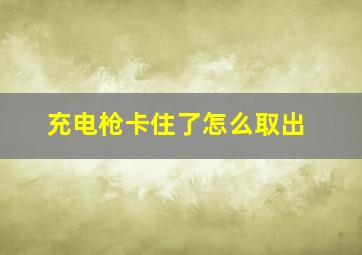 充电枪卡住了怎么取出